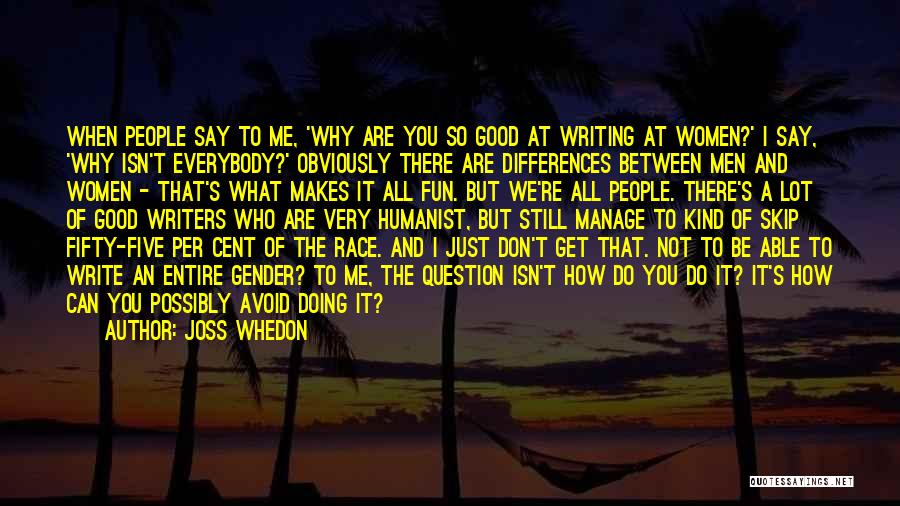 WHEN PEOPLE SAY TO ME, 'WHY ARE YOU SO GOOD AT WRITING AT WOMEN?' I SAY, 'WHY ISN'T EVERYBODY?' OBVIOUSLY THERE ARE DIFFERENCES BETWEEN MEN AND WOMEN - THAT'S WHAT MAKES IT ALL FUN. BUT WE'RE ALL PEOPLE. THERE'S A LOT OF GOOD WRITERS WHO ARE VERY HUMANIST, BUT STILL MANAGE TO KIND OF SKIP FIFTY-FIVE PER CENT OF THE RACE. AND I JUST DON'T GET THAT. NOT TO BE ABLE TO WRITE AN ENTIRE GENDER? TO ME, THE QUESTION ISN'T HOW DO YOU DO IT? IT'S HOW CAN YOU POSSIBLY AVOID DOING IT?

AUTHOR: JOSS WHEDON

QUOTESSAYINGS.NET